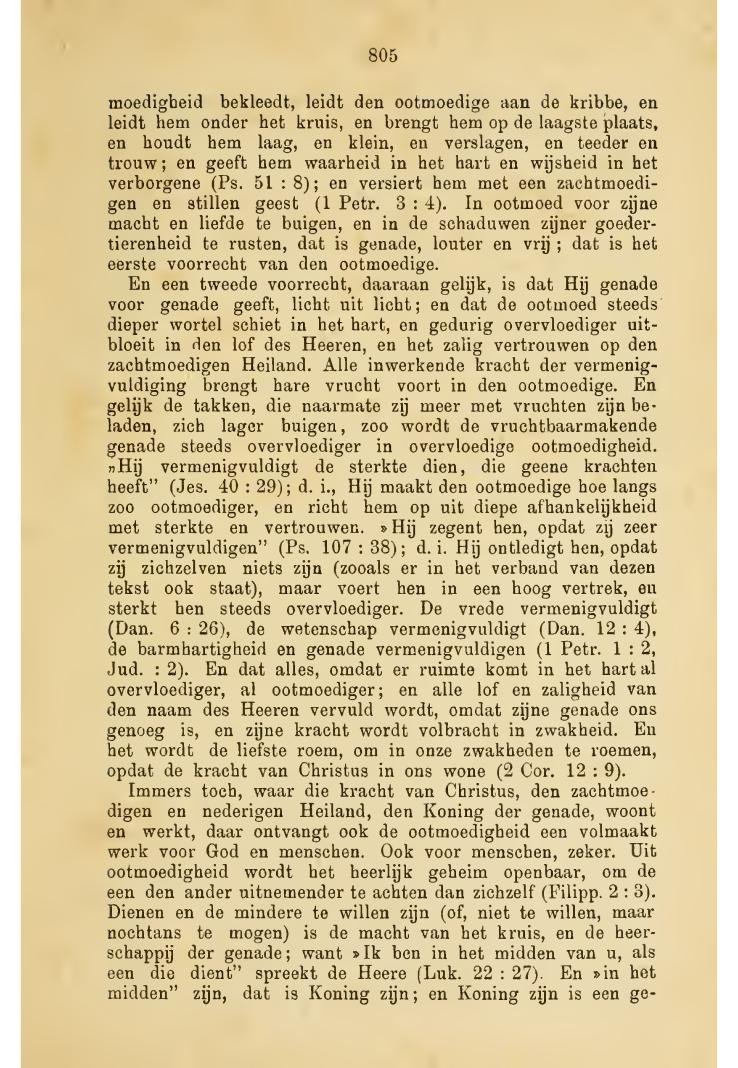 805

moedigheid bekleedt, leidt den ootmoedige aan de kribbe, en leidt hem onder het kruis, en brengt hem op de laagste plaats, en houdt hem laag, en klein, en verslagen, en teeder en trouw; en geeft hem waarheid in het hart en wijsheid in het verborgene (Ps. 51 : 8); en versiert hem met een zachtmoedigen en stillen geest (1 Petr. 3 : 4). In ootmoed voor zijne macht en liefde te buigen, en in de schaduwen zijner goedertierenheid te rusten, dat is genade, louter en vrij; dat is het eerste voorrecht van den ootmoedige.

En een tweede voorrecht, daaraan gelijk, is dat Hij genade voor genade geeft, licht uit licht; en dat de ootmoed steeds dieper wortel schiet in het hart, en gedurig overvloediger uitbloeit in den lof des Heeren, en het zalig vertrouwen op den zachtmoedigen Heiland. Alle inwerkende kracht der vermenigvuldiging brengt hare vrucht voort in den ootmoedige. En gelijk de takken, die naarmate zij meer met vruchten zijn beladen, zich lager buigen, zoo wordt de vruchtbaarmakende genade steeds overvloediger in overvloedige ootmoedigheid. „Hij vermenigvuldigt de sterkte dien, die geene krachten heeft" (Jes. 40 : 29); d. i., Hij maakt den ootmoedige hoe langs zoo ootmoediger, en richt hem op uit diepe afhankelijkheid met sterkte en vertrouwen. »Hij zegent hen, opdat zij zeer vermenigvuldigen" (Ps. 107 : 38); d. i. Hij ontledigt hen, opdat zij zichzelven niets zijn (zooals er in het verband van dezen tekst ook staat), maar voert hen in een hoog vertrek, en sterkt hen steeds overvloediger. De vrede vermenigvuldigt (Dan. 6 : 26), de wetenschap vermenigvuldigt (Dan. 12 : 4), de barmhartigheid en genade vermenigvuldigen (1 Petr. 1 : 2, Jud. : 2). En dat alles, omdat er ruimte komt in het hart al overvloediger, al ootmoediger; en alle lof en zaligheid van den naam des Heeren vervuld wordt, omdat zijne genade ons genoeg is, en zijne kracht wordt volbracht in zwakheid. En het wordt de liefste roem, om in onze zwakheden te roemen, opdat de kracht van Christus in ons wone (2 Cor. 12 : 9).

Immers toch, waar die kracht van Christus, den zachtmoedigen en nederigen Heiland, den Koning der genade, woont en werkt, daar ontvangt ook de ootmoedigheid een volmaakt werk voor God en menschen. Ook voor menschen, zeker. Uit ootmoedigheid wordt het heerlijk geheim openbaar, om de een den ander uitnemender te achten dan zichzelf (Filipp. 2 : 3). Dienen en de mindere te willen zijn (of, niet te willen, maar nochtans te mogen) is de macht van het kruis, en de heerschappij der genade; want »Ik ben in het midden van u, als een die dient" spreekt de Heere (Luk. 22 : 27). En »in het midden" zijn, dat is Koning zijn; en Koning zijn is een ge-